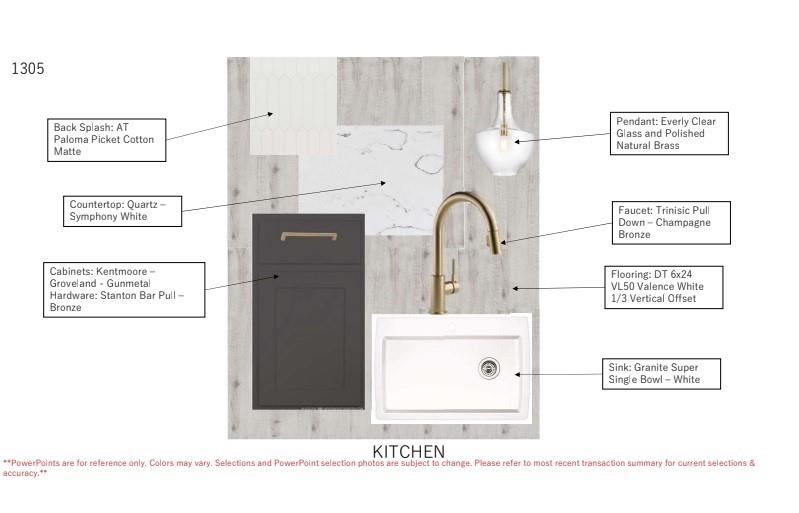 1305

Back Splash: AT Paloma Picket Cotton Matte

Countertop: Quartz – Symphony White

Cabinets: Kentmoore – Groveland - Gunmetal
Hardware: Stanton Bar Pull – Bronze

Pendant: Everly Clear Glass and Polished Natural Brass

Faucet: Trinisic Pull Down – Champagne Bronze

Flooring: DT 6x24 VL50 Valence White 1/3 Vertical Offset

Sink: Granite Super Single Bowl – White

KITCHEN

**PowerPoints are for reference only. Colors may vary. Selections and PowerPoint selection photos are subject to change. Please refer to most recent transaction summary for current selections & accuracy.**